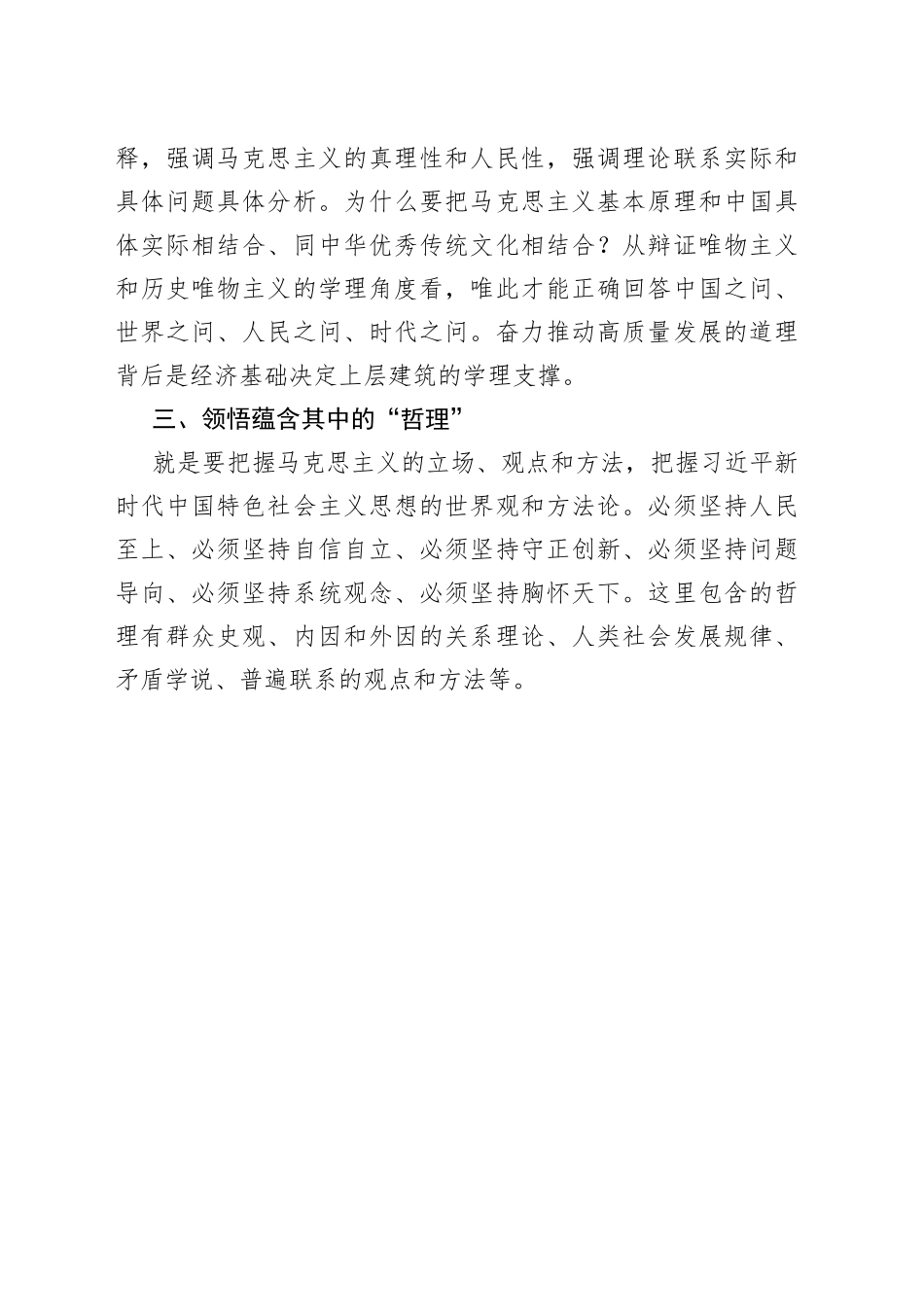 释，强调马克思主义的真理性和人民性，强调理论联系实际和具体问题具体分析。为什么要把马克思主义基本原理和中国具体实际相结合、同中华优秀传统文化相结合？从辩证唯物主义和历史唯物主义的学理角度看，唯此才能正确回答中国之问、世界之问、人民之问、时代之问。奋力推动高质量发展的道理背后是经济基础决定上层建筑的学理支撑。

三、领悟蕴含其中的“哲理”

就是要把握马克思主义的立场、观点和方法，把握习近平新时代中国特色社会主义思想的世界观和方法论。必须坚持人民至上、必须坚持自信自立、必须坚持守正创新、必须坚持问题导向、必须坚持系统观念、必须坚持胸怀天下。这里包含的哲理有群众史观、内因和外因的关系理论、人类社会发展规律、矛盾学说、普遍联系的观点和方法等。